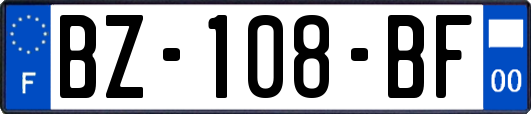 F

BZ-108-BF

00